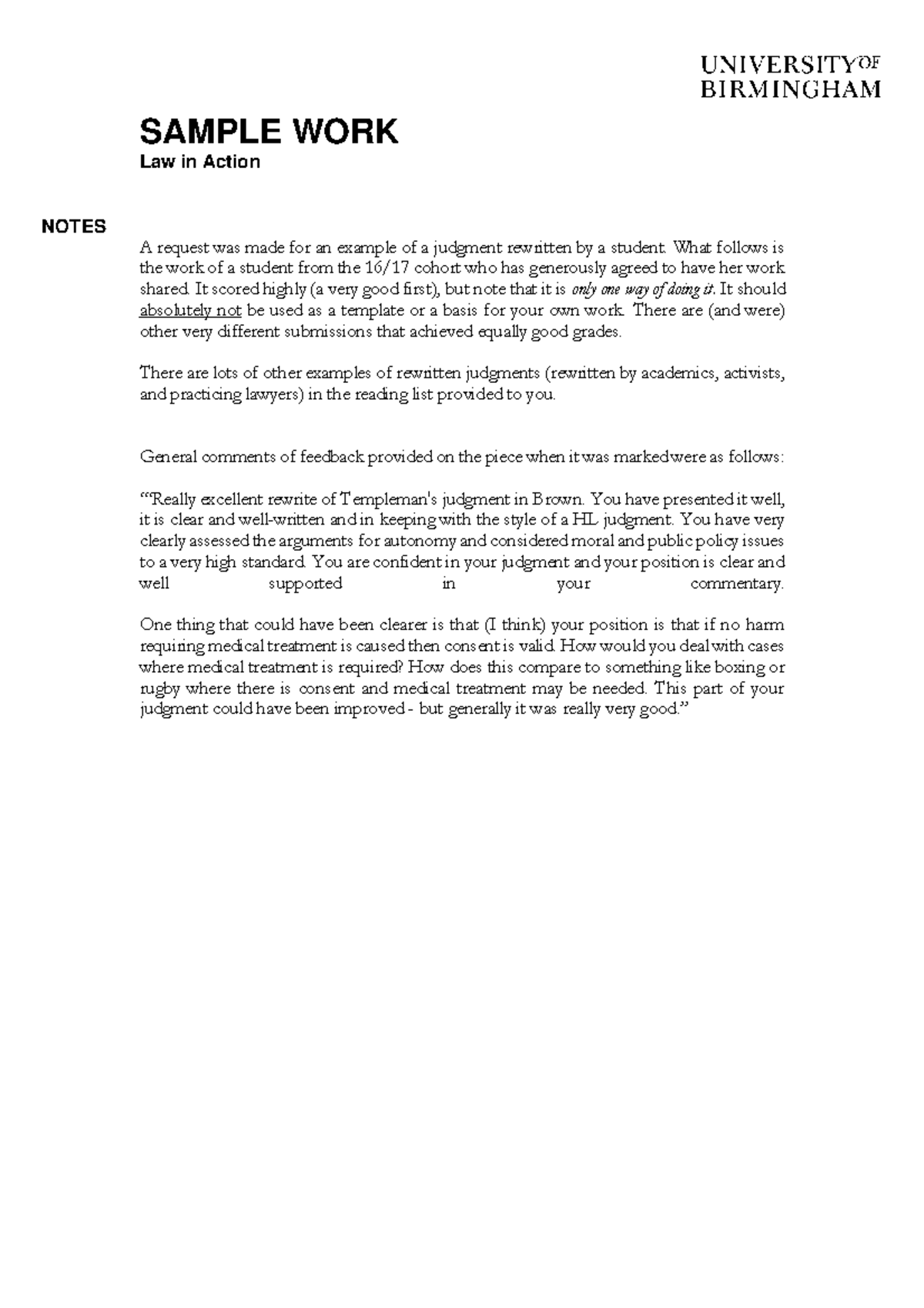 UNIVERSITY OF
BIRMINGHAM

SAMPLE WORK
Law in Action

NOTES

A request was made for an example of a judgment rewritten by a student. What follows is the work of a student from the 16/17 cohort who has generously agreed to have her work shared. It scored highly (a very good first), but note that it is only one way of doing it. It should absolutely not be used as a template or a basis for your own work. There are (and were) other very different submissions that achieved equally good grades.

There are lots of other examples of rewritten judgments (rewritten by academics, activists, and practicing lawyers) in the reading list provided to you.

General comments of feedback provided on the piece when it was marked were as follows:

"'Really excellent rewrite of Templeman's judgment in Brown. You have presented it well, it is clear and well-written and in keeping with the style of a HL judgment. You have very clearly assessed the arguments for autonomy and considered moral and public policy issues to a very high standard. You are confident in your judgment and your position is clear and well supported in your commentary.

One thing that could have been clearer is that (I think) your position is that if no harm requiring medical treatment is caused then consent is valid. How would you deal with cases where medical treatment is required? How does this compare to something like boxing or rugby where there is consent and medical treatment may be needed. This part of your judgment could have been improved - but generally it was really very good."